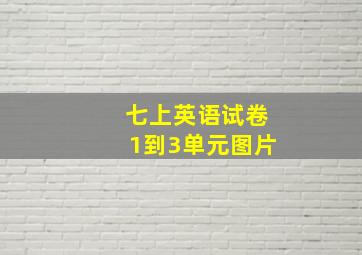 七上英语试卷
1到3单元图片